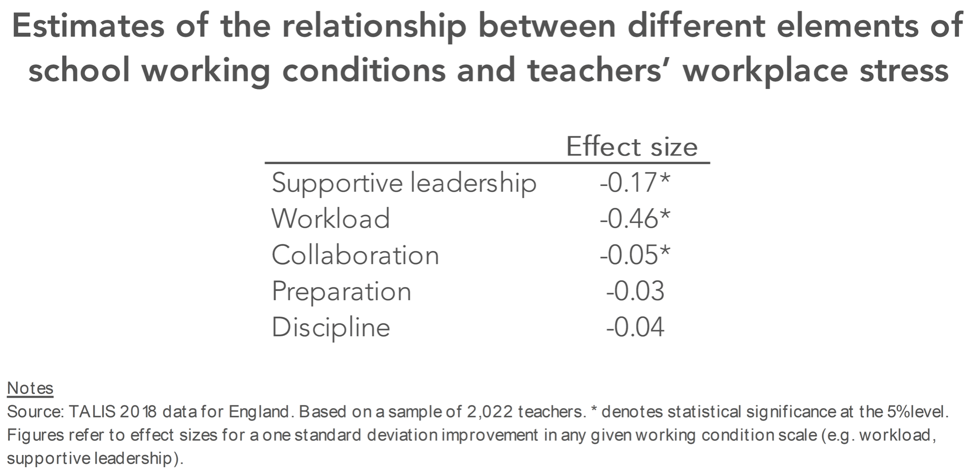 Estimates of the relationship between different elements of school working conditions and teachers' workplace stress

|  | Effect size |
|---|---|
| Supportive leadership | -0.17* |
| Workload | -0.46* |
| Collaboration | -0.05* |
| Preparation | -0.03 |
| Discipline | -0.04 |

Notes
Source: TALIS 2018 data for England. Based on a sample of 2,022 teachers. * denotes statistical significance at the 5%level. Figures refer to effect sizes for a one standard deviation improvement in any given working condition scale (e.g. workload, supportive leadership).